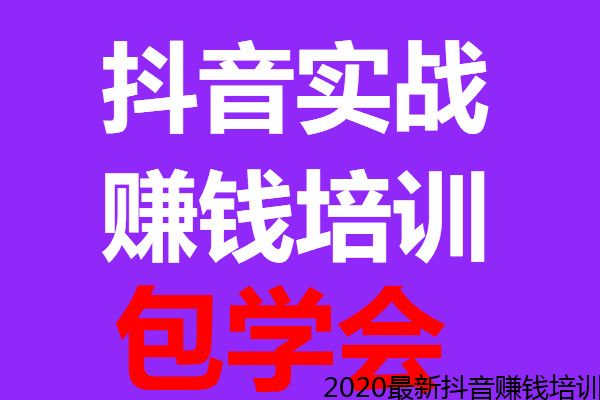 抖音实战
赚钱培训
包学会
2020最新抖音赚钱培训